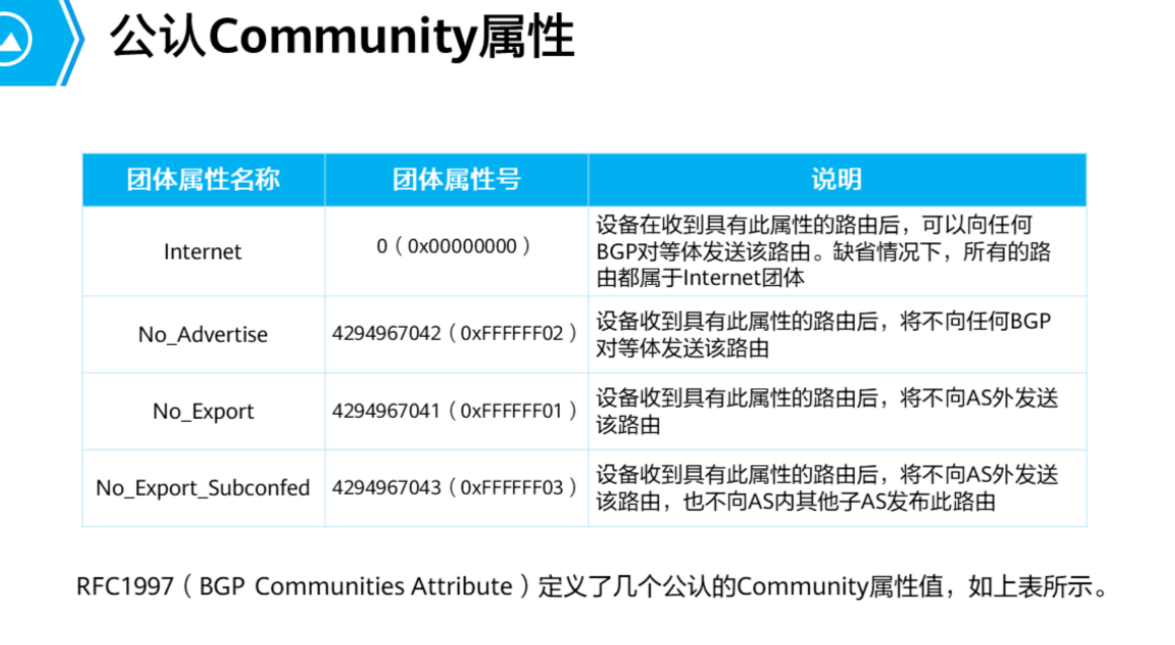 公认Community属性

| 团体属性名称 | 团体属性号 | 说明 |
|---|---|---|
| Internet | 0（0x00000000） | 设备在收到具有此属性的路由后，可以向任何BGP对等体发送该路由。缺省情况下，所有的路由都属于Internet团体 |
| No_Advertise | 4294967042（0xFFFFFF02） | 设备收到具有此属性的路由后，将不向任何BGP对等体发送该路由 |
| No_Export | 4294967041（0xFFFFFF01） | 设备收到具有此属性的路由后，将不向AS外发送该路由 |
| No_Export_Subconfed | 4294967043（0xFFFFFF03） | 设备收到具有此属性的路由后，将不向AS外发送该路由，也不向AS内其他子AS发布此路由 |

RFC1997（BGP Communities Attribute）定义了几个公认的Community属性值，如上表所示。